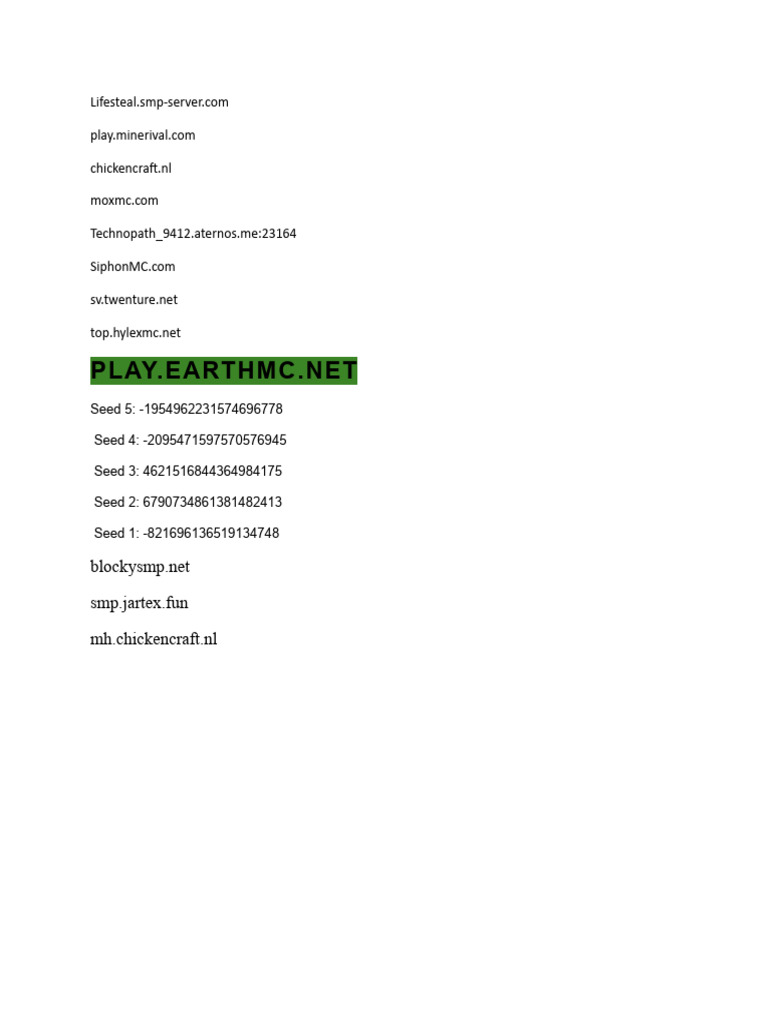 Lifesteal.smp-server.com

play.minerival.com

chickencraft.nl

moxmc.com

Technopath_9412.aternos.me:23164

SiphonMC.com

sv.twenture.net

top.hylexmc.net

PLAY.EARTHMC.NET

Seed 5: -1954962231574696778

Seed 4: -2095471597570576945

Seed 3: 4621516844364984175

Seed 2: 6790734861381482413

Seed 1: -821696136519134748

blockysmp.net

smp.jartex.fun

mh.chickencraft.nl